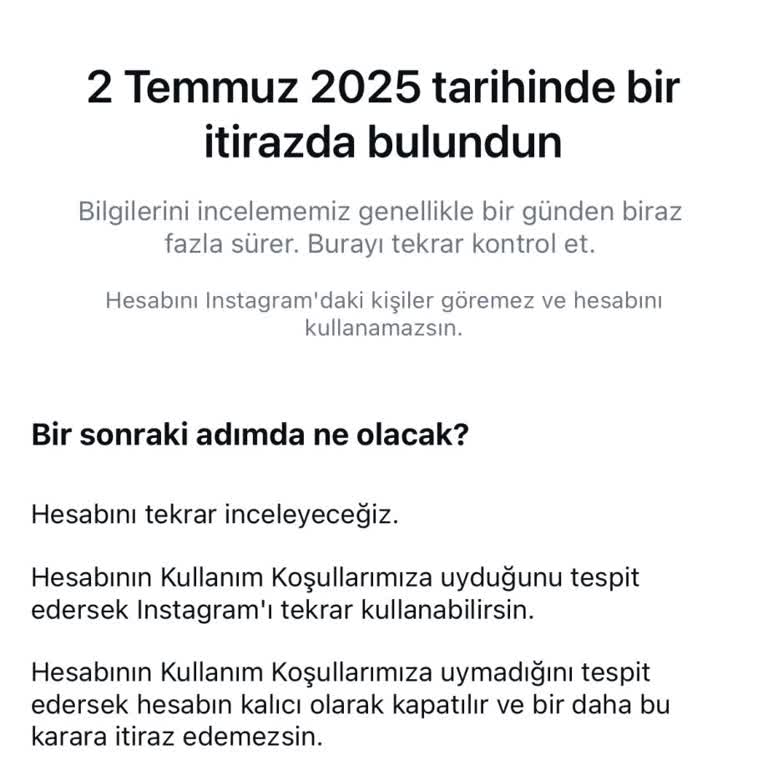 2 Temmuz 2025 tarihinde bir itirazda bulundun

Bilgilerini incelememiz genellikle bir günden biraz fazla sürer. Burayı tekrar kontrol et.

Hesabını Instagram'daki kişiler göremez ve hesabını kullanamazsın.

Bir sonraki adımda ne olacak?

Hesabını tekrar inceleyeceğiz.

Hesabının Kullanım Koşullarımıza uyduğunu tespit edersek Instagram'ı tekrar kullanabilirsin.

Hesabının Kullanım Koşullarımıza uymadığını tespit edersek hesabın kalıcı olarak kapatılır ve bir daha bu karara itiraz edemezsin.